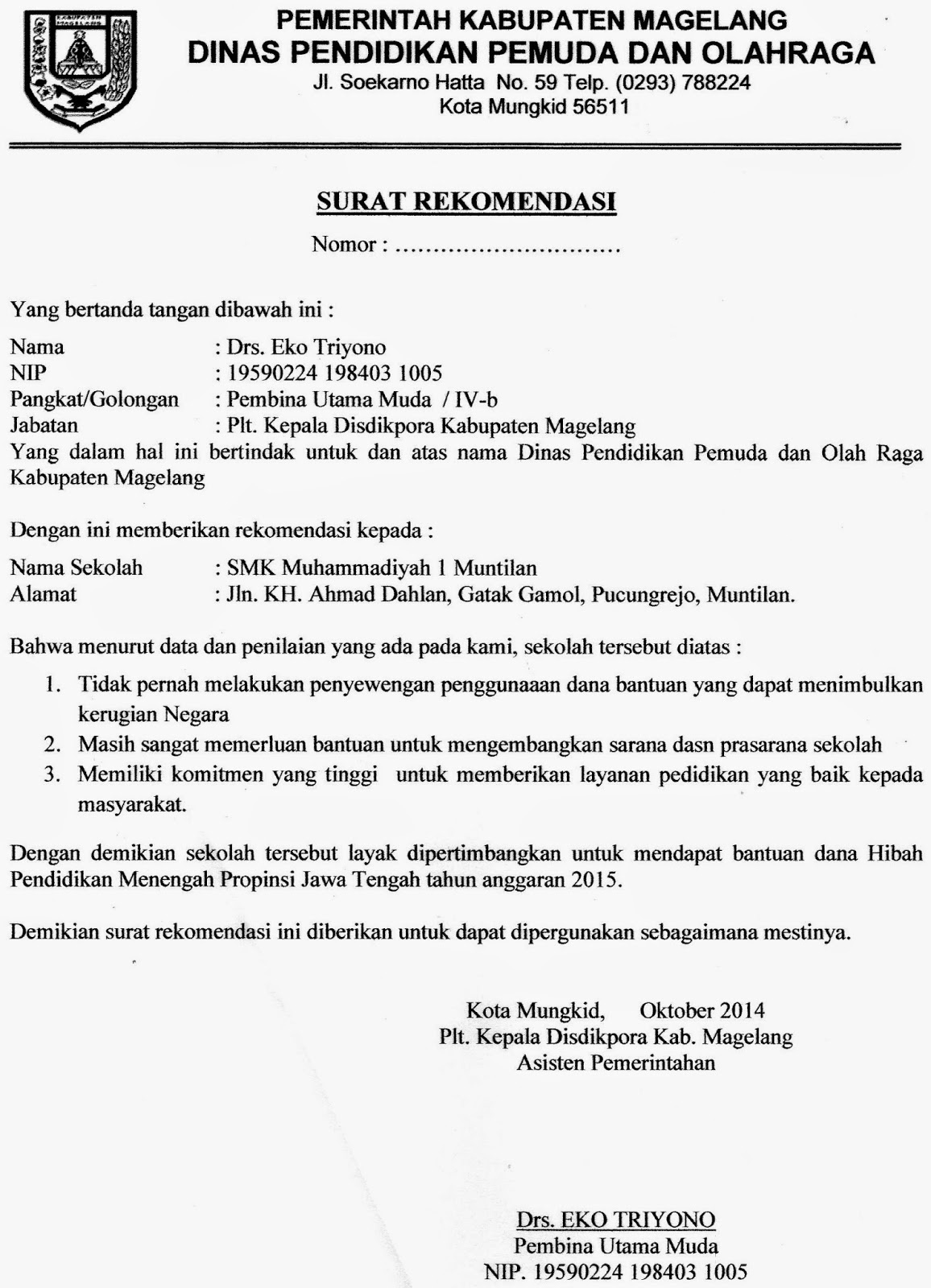 KABUPATEN MAGELANG

PEMERINTAH KABUPATEN MAGELANG
DINAS PENDIDIKAN PEMUDA DAN OLAHRAGA
Jl. Soekarno Hatta No. 59 Telp. (0293) 788224
Kota Mungkid 56511

SURAT REKOMENDASI
Nomor : ..............................

Yang bertanda tangan dibawah ini :

Nama : Drs. Eko Triyono
NIP : 19590224 198403 1005
Pangkat/Golongan : Pembina Utama Muda / IV-b
Jabatan : Plt. Kepala Disdikpora Kabupaten Magelang
Yang dalam hal ini bertindak untuk dan atas nama Dinas Pendidikan Pemuda dan Olah Raga Kabupaten Magelang

Dengan ini memberikan rekomendasi kepada :

Nama Sekolah : SMK Muhammadiyah 1 Muntilan
Alamat : Jln. KH. Ahmad Dahlan, Gatak Gamol, Pucungrejo, Muntilan.

Bahwa menurut data dan penilaian yang ada pada kami, sekolah tersebut diatas :

1. Tidak pernah melakukan penyewengan penggunaaan dana bantuan yang dapat menimbulkan kerugian Negara
2. Masih sangat memerluan bantuan untuk mengembangkan sarana dasn prasarana sekolah
3. Memiliki komitmen yang tinggi untuk memberikan layanan pedidikan yang baik kepada masyarakat.

Dengan demikian sekolah tersebut layak dipertimbangkan untuk mendapat bantuan dana Hibah Pendidikan Menengah Propinsi Jawa Tengah tahun anggaran 2015.

Demikian surat rekomendasi ini diberikan untuk dapat dipergunakan sebagaimana mestinya.

Kota Mungkid, Oktober 2014
Plt. Kepala Disdikpora Kab. Magelang
Asisten Pemerintahan

Drs. EKO TRIYONO
Pembina Utama Muda
NIP. 19590224 198403 1005